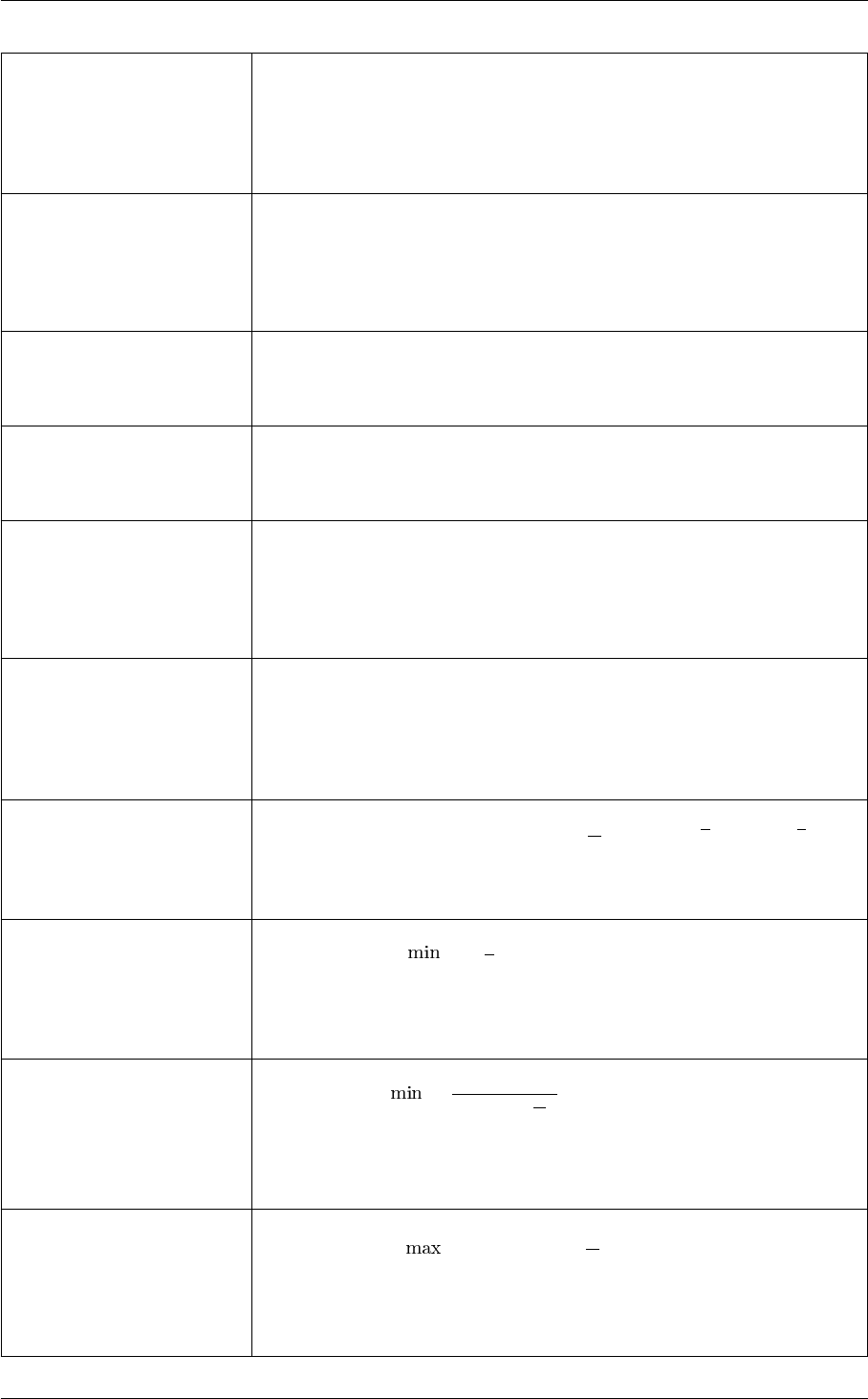 min

min

max